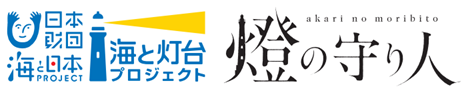 日本財団
海と日本
PROJECT

海と灯台
プロジェクト

akari no moribito
燈の守り人